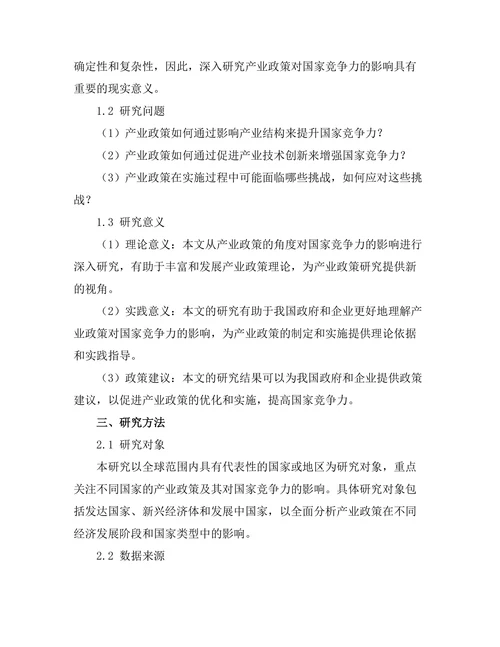 确定性和复杂性，因此，深入研究产业政策对国家竞争力的影响具有重要的现实意义。

1.2 研究问题

（1）产业政策如何通过影响产业结构来提升国家竞争力？

（2）产业政策如何通过促进产业技术创新来增强国家竞争力？

（3）产业政策在实施过程中可能面临哪些挑战，如何应对这些挑战？

1.3 研究意义

（1）理论意义：本文从产业政策的角度对国家竞争力的影响进行深入研究，有助于丰富和发展产业政策理论，为产业政策研究提供新的视角。

（2）实践意义：本文的研究有助于我国政府和企业更好地理解产业政策对国家竞争力的影响，为产业政策的制定和实施提供理论依据和实践指导。

（3）政策建议：本文的研究结果可以为我国政府和企业提供政策建议，以促进产业政策的优化和实施，提高国家竞争力。

三、研究方法

2.1 研究对象

本研究以全球范围内具有代表性的国家或地区为研究对象，重点关注不同国家的产业政策及其对国家竞争力的影响。具体研究对象包括发达国家、新兴经济体和发展中国家，以全面分析产业政策在不同经济发展阶段和国家类型中的影响。

2.2 数据来源